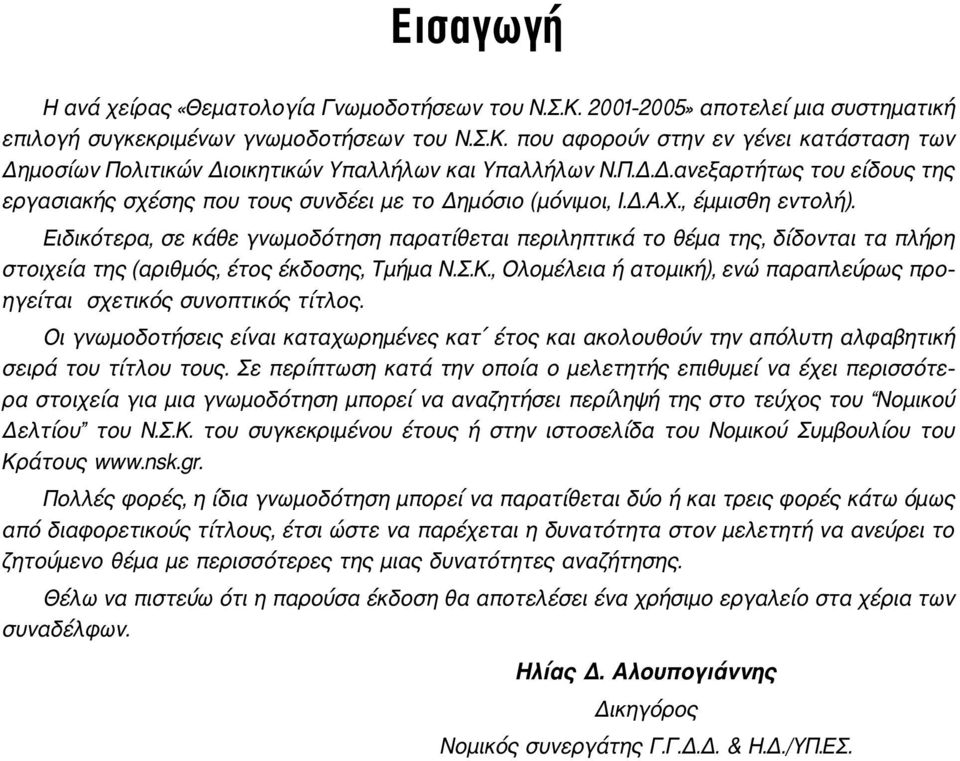 Εισαγωγή

Η ανά χείρας «Θεματολογία Γνωμοδοτήσεων του Ν.Σ.Κ. 2001-2005» αποτελεί μια συστηματική επιλογή συγκεκριμένων γνωμοδοτήσεων του Ν.Σ.Κ. που αφορούν στην εν γένει κατάσταση των Δημοσίων Πολιτικών Διοικητικών Υπαλλήλων και Υπαλλήλων Ν.Π.Δ.Δ.ανεξαρτήτως του είδους της εργασιακής σχέσης που τους συνδέει με το Δημόσιο (μόνιμοι, Ι.Δ.Α.Χ., έμμισθη εντολή).

Ειδικότερα, σε κάθε γνωμοδότηση παρατίθεται περιληπτικά το θέμα της, δίδονται τα πλήρη στοιχεία της (αριθμός, έτος έκδοσης, Τμήμα Ν.Σ.Κ., Ολομέλεια ή ατομική), ενώ παραπλεύρως προηγείται σχετικός συνοπτικός τίτλος.

Οι γνωμοδοτήσεις είναι καταχωρημένες κατ΄ έτος και ακολουθούν την απόλυτη αλφαβητική σειρά του τίτλου τους. Σε περίπτωση κατά την οποία ο μελετητής επιθυμεί να έχει περισσότερα στοιχεία για μια γνωμοδότηση μπορεί να αναζητήσει περίληψή της στο τεύχος του “Νομικού Δελτίου” του Ν.Σ.Κ. του συγκεκριμένου έτους ή στην ιστοσελίδα του Νομικού Συμβουλίου του Κράτους www.nsk.gr.

Πολλές φορές, η ίδια γνωμοδότηση μπορεί να παρατίθεται δύο ή και τρεις φορές κάτω όμως από διαφορετικούς τίτλους, έτσι ώστε να παρέχεται η δυνατότητα στον μελετητή να ανεύρει το ζητούμενο θέμα με περισσότερες της μιας δυνατότητες αναζήτησης.

Θέλω να πιστεύω ότι η παρούσα έκδοση θα αποτελέσει ένα χρήσιμο εργαλείο στα χέρια των συναδέλφων.

Ηλίας Δ. Αλουπογιάννης
Δικηγόρος
Νομικός συνεργάτης Γ.Γ.Δ.Δ. & Η.Δ./ΥΠ.ΕΣ.